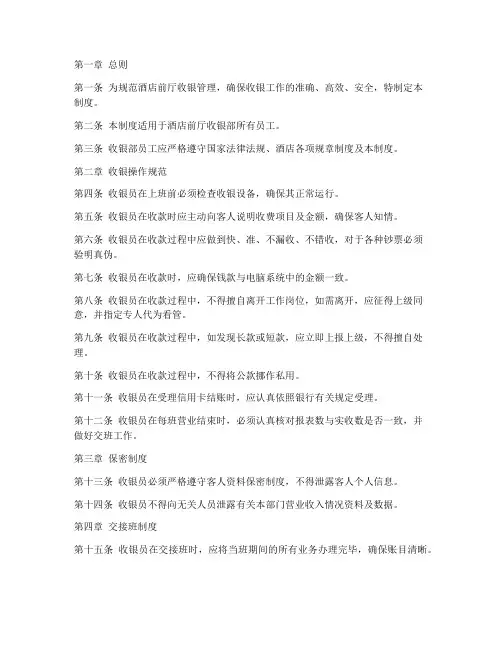 第一章 总则

第一条 为规范酒店前厅收银管理，确保收银工作的准确、高效、安全，特制定本制度。

第二条 本制度适用于酒店前厅收银部所有员工。

第三条 收银部员工应严格遵守国家法律法规、酒店各项规章制度及本制度。

第二章 收银操作规范

第四条 收银员在上班前必须检查收银设备，确保其正常运行。

第五条 收银员在收款时应主动向客人说明收费项目及金额，确保客人知情。

第六条 收银员在收款过程中应做到快、准、不漏收、不错收，对于各种钞票必须验明真伪。

第七条 收银员在收款时，应确保钱款与电脑系统中的金额一致。

第八条 收银员在收款过程中，不得擅自离开工作岗位，如需离开，应征得上级同意，并指定专人代为看管。

第九条 收银员在收款过程中，如发现长款或短款，应立即上报上级，不得擅自处理。

第十条 收银员在收款过程中，不得将公款挪作私用。

第十一条 收银员在受理信用卡结账时，应认真依照银行有关规定受理。

第十二条 收银员在每班营业结束时，必须认真核对报表数与实收数是否一致，并做好交班工作。

第三章 保密制度

第十三条 收银员必须严格遵守客人资料保密制度，不得泄露客人个人信息。

第十四条 收银员不得向无关人员泄露有关本部门营业收入情况资料及数据。

第四章 交接班制度

第十五条 收银员在交接班时，应将当班期间的所有业务办理完毕，确保账目清晰。